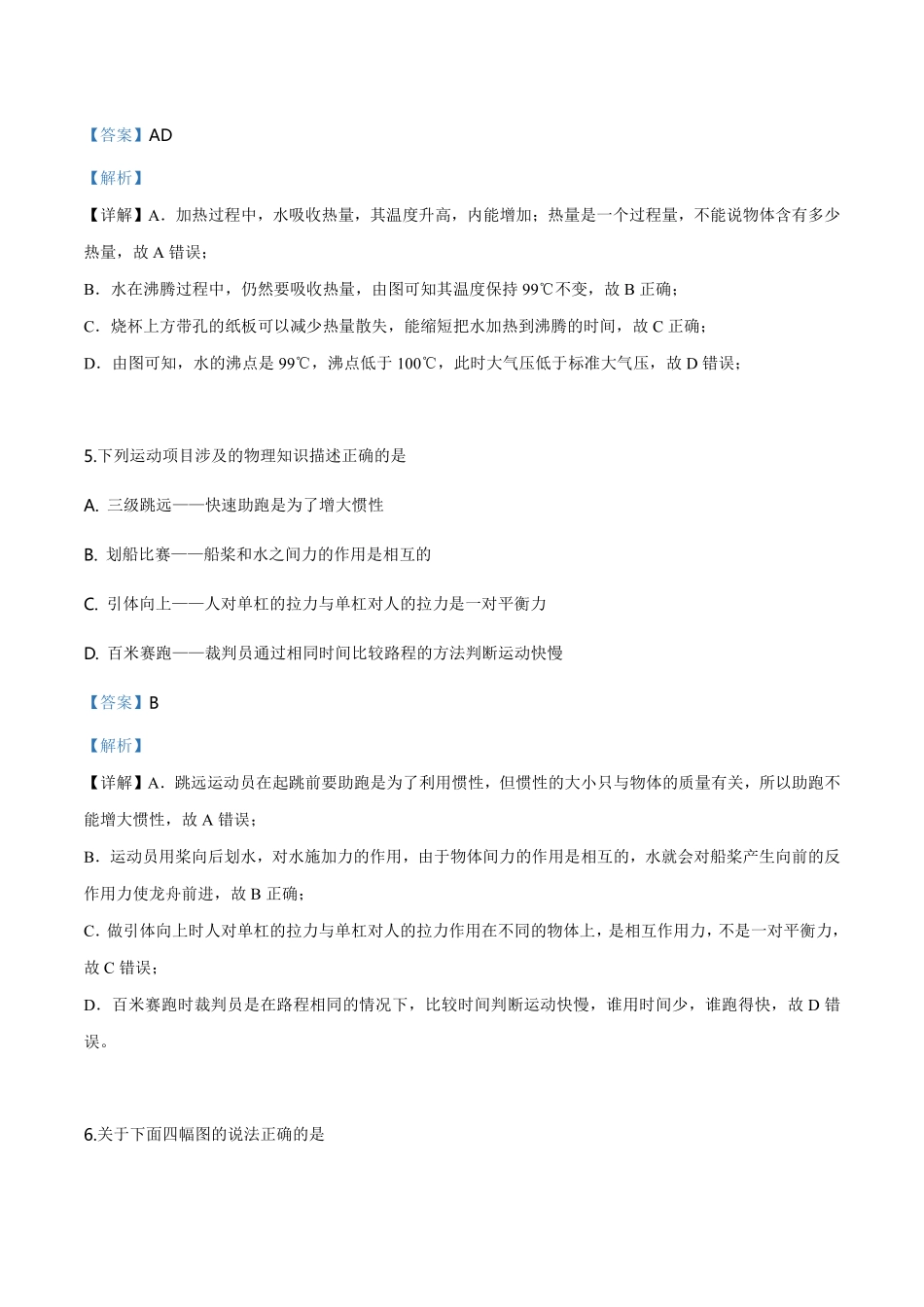 【答案】AD

【解析】

【详解】A．加热过程中，水吸收热量，其温度升高，内能增加；热量是一个过程量，不能说物体含有多少热量，故 A 错误；

B．水在沸腾过程中，仍然要吸收热量，由图可知其温度保持 99℃不变，故 B 正确；

C．烧杯上方带孔的纸板可以减少热量散失，能缩短把水加热到沸腾的时间，故 C 正确；

D．由图可知，水的沸点是 99℃，沸点低于 100℃，此时大气压低于标准大气压，故 D 错误；

5.下列运动项目涉及的物理知识描述正确的是

A. 三级跳远——快速助跑是为了增大惯性

B. 划船比赛——船桨和水之间力的作用是相互的

C. 引体向上——人对单杠的拉力与单杠对人的拉力是一对平衡力

D. 百米赛跑——裁判员通过相同时间比较路程的方法判断运动快慢

【答案】B

【解析】

【详解】A．跳远运动员在起跳前要助跑是为了利用惯性，但惯性的大小只与物体的质量有关，所以助跑不能增大惯性，故 A 错误；

B．运动员用桨向后划水，对水施加力的作用，由于物体间力的作用是相互的，水就会对船桨产生向前的反作用力使龙舟前进，故 B 正确；

C．做引体向上时人对单杠的拉力与单杠对人的拉力作用在不同的物体上，是相互作用力，不是一对平衡力，故 C 错误；

D．百米赛跑时裁判员是在路程相同的情况下，比较时间判断运动快慢，谁用时间少，谁跑得快，故 D 错误。

6.关于下面四幅图的说法正确的是